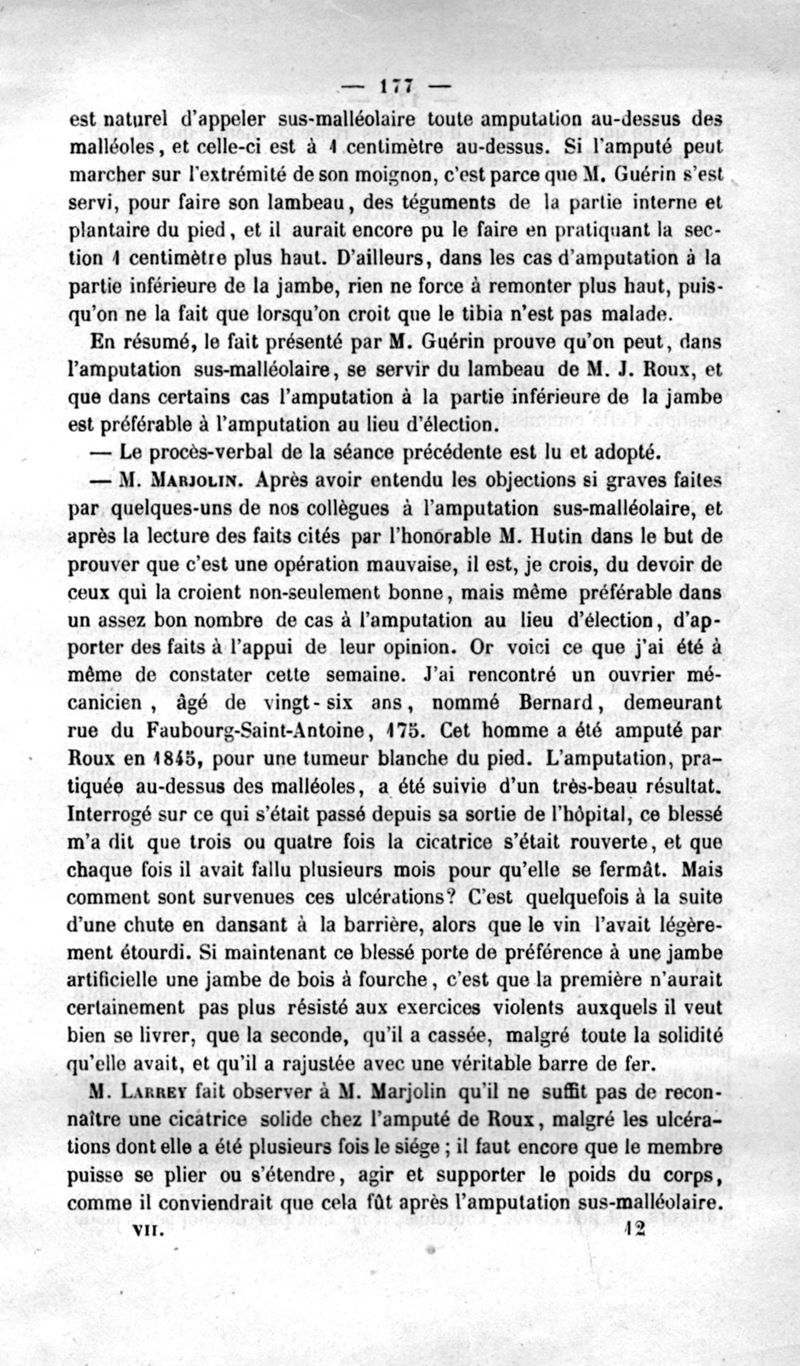 — 177 —

est naturel d'appeler sus-malléolaire toute amputation au-dessus des malléoles, et celle-ci est à 1 centimètre au-dessus. Si l'amputé peut marcher sur l'extrémité de son moignon, c'est parce que M. Guérin s'est servi, pour faire son lambeau, des téguments de la partie interne et plantaire du pied, et il aurait encore pu le faire en pratiquant la section 1 centimètre plus haut. D'ailleurs, dans les cas d'amputation à la partie inférieure de la jambe, rien ne force à remonter plus haut, puisqu'on ne la fait que lorsqu'on croit que le tibia n'est pas malade.

En résumé, le fait présenté par M. Guérin prouve qu'on peut, dans l'amputation sus-malléolaire, se servir du lambeau de M. J. Roux, et que dans certains cas l'amputation à la partie inférieure de la jambe est préférable à l'amputation au lieu d'élection.

— Le procès-verbal de la séance précédente est lu et adopté.

— M. Marjolin. Après avoir entendu les objections si graves faites par quelques-uns de nos collègues à l'amputation sus-malléolaire, et après la lecture des faits cités par l'honorable M. Hutin dans le but de prouver que c'est une opération mauvaise, il est, je crois, du devoir de ceux qui la croient non-seulement bonne, mais même préférable dans un assez bon nombre de cas à l'amputation au lieu d'élection, d'apporter des faits à l'appui de leur opinion. Or voici ce que j'ai été à même de constater cette semaine. J'ai rencontré un ouvrier mécanicien, âgé de vingt-six ans, nommé Bernard, demeurant rue du Faubourg-Saint-Antoine, 175. Cet homme a été amputé par Roux en 1845, pour une tumeur blanche du pied. L'amputation, pratiquée au-dessus des malléoles, a été suivie d'un très-beau résultat. Interrogé sur ce qui s'était passé depuis sa sortie de l'hôpital, ce blessé m'a dit que trois ou quatre fois la cicatrice s'était rouverte, et que chaque fois il avait fallu plusieurs mois pour qu'elle se fermât. Mais comment sont survenues ces ulcérations? C'est quelquefois à la suite d'une chute en dansant à la barrière, alors que le vin l'avait légèrement étourdi. Si maintenant ce blessé porte de préférence à une jambe artificielle une jambe de bois à fourche, c'est que la première n'aurait certainement pas plus résisté aux exercices violents auxquels il veut bien se livrer, que la seconde, qu'il a cassée, malgré toute la solidité qu'elle avait, et qu'il a rajustée avec une véritable barre de fer.

M. Larrey fait observer à M. Marjolin qu'il ne suffit pas de reconnaître une cicatrice solide chez l'amputé de Roux, malgré les ulcérations dont elle a été plusieurs fois le siége ; il faut encore que le membre puisse se plier ou s'étendre, agir et supporter le poids du corps, comme il conviendrait que cela fût après l'amputation sus-malléolaire.

VII. 12